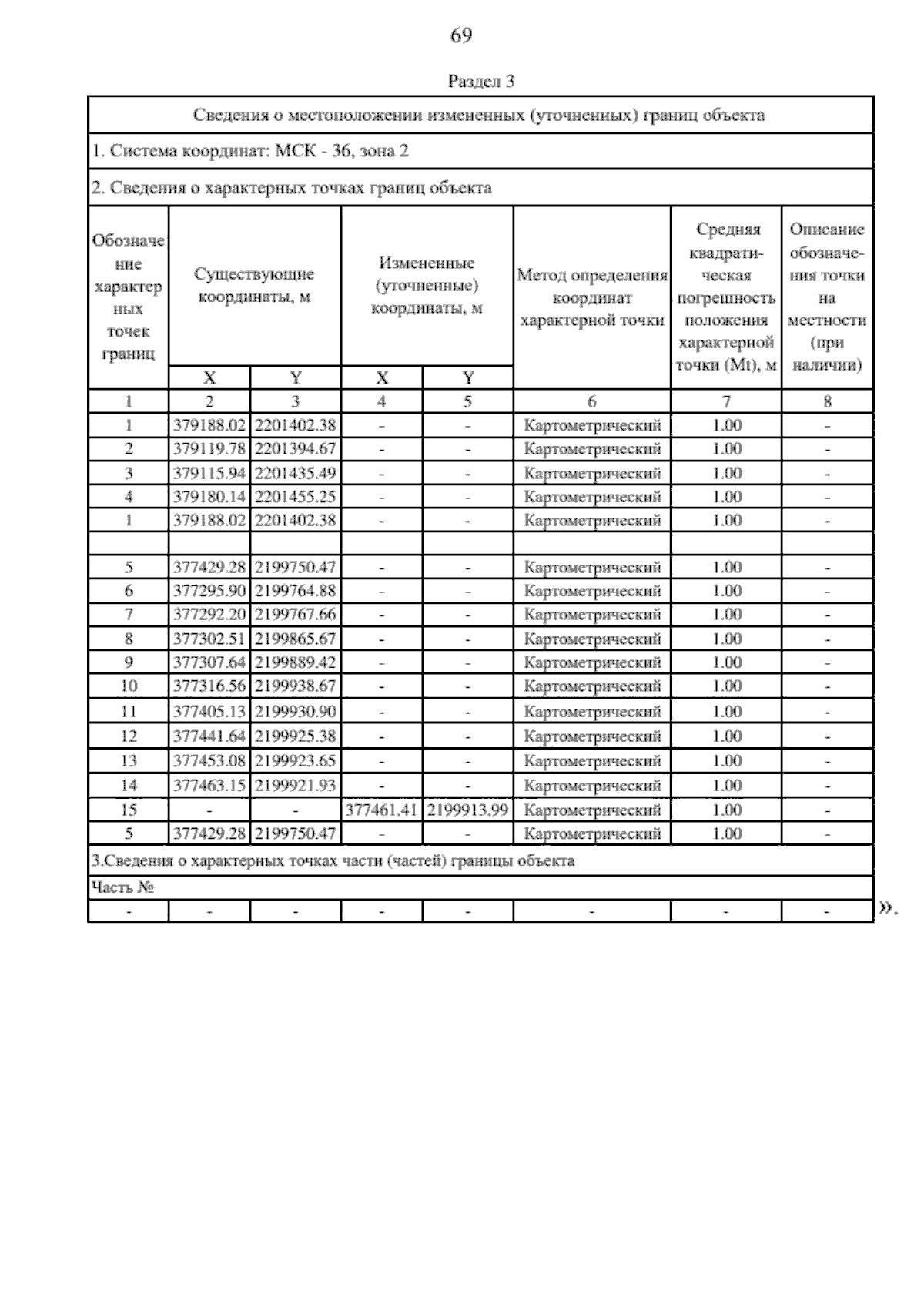 69

Раздел 3

| Сведения о местоположении измененных (уточненных) границ объекта | | | | | | | |
|---|---|---|---|---|---|---|---|
| 1. Система координат: МСК - 36, зона 2 | | | | | | | |
| 2. Сведения о характерных точках границ объекта | | | | | | | |
| Обозначение характерных точек границ | Существующие координаты, м | | Измененные (уточненные) координаты, м | | Метод определения координат характерной точки | Средняя квадратическая погрешность положения характерной точки (Mt), м | Описание обозначения точки на местности (при наличии) |
| | X | Y | X | Y | | | |
| 1 | 2 | 3 | 4 | 5 | 6 | 7 | 8 |
| 1 | 379188.02 | 2201402.38 | - | - | Картометрический | 1.00 | - |
| 2 | 379119.78 | 2201394.67 | - | - | Картометрический | 1.00 | - |
| 3 | 379115.94 | 2201435.49 | - | - | Картометрический | 1.00 | - |
| 4 | 379180.14 | 2201455.25 | - | - | Картометрический | 1.00 | - |
| 1 | 379188.02 | 2201402.38 | - | - | Картометрический | 1.00 | - |
| | | | | | | | |
| 5 | 377429.28 | 2199750.47 | - | - | Картометрический | 1.00 | - |
| 6 | 377295.90 | 2199764.88 | - | - | Картометрический | 1.00 | - |
| 7 | 377292.20 | 2199767.66 | - | - | Картометрический | 1.00 | - |
| 8 | 377302.51 | 2199865.67 | - | - | Картометрический | 1.00 | - |
| 9 | 377307.64 | 2199889.42 | - | - | Картометрический | 1.00 | - |
| 10 | 377316.56 | 2199938.67 | - | - | Картометрический | 1.00 | - |
| 11 | 377405.13 | 2199930.90 | - | - | Картометрический | 1.00 | - |
| 12 | 377441.64 | 2199925.38 | - | - | Картометрический | 1.00 | - |
| 13 | 377453.08 | 2199923.65 | - | - | Картометрический | 1.00 | - |
| 14 | 377463.15 | 2199921.93 | - | - | Картометрический | 1.00 | - |
| 15 | - | - | 377461.41 | 2199913.99 | Картометрический | 1.00 | - |
| 5 | 377429.28 | 2199750.47 | - | - | Картометрический | 1.00 | - |
| 3.Сведения о характерных точках части (частей) границы объекта | | | | | | | |
| Часть № | | | | | | | |
| - | - | - | - | - | - | - | - |

».